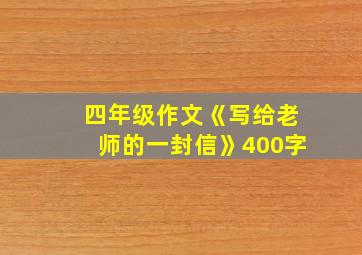 四年级作文《写给老师的一封信》400字